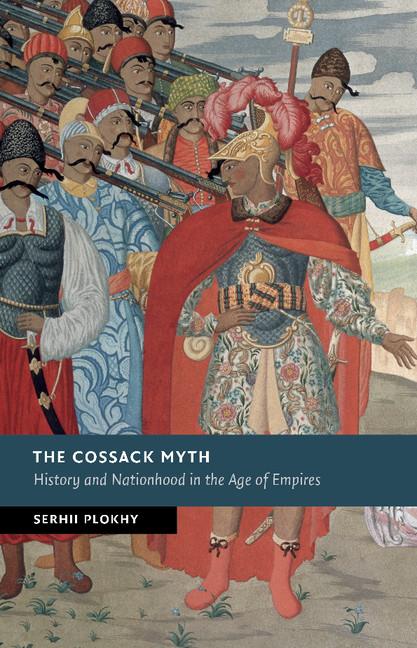 THE COSSACK MYTH
History and Nationhood in the Age of Empires

SERHII PLOKHY